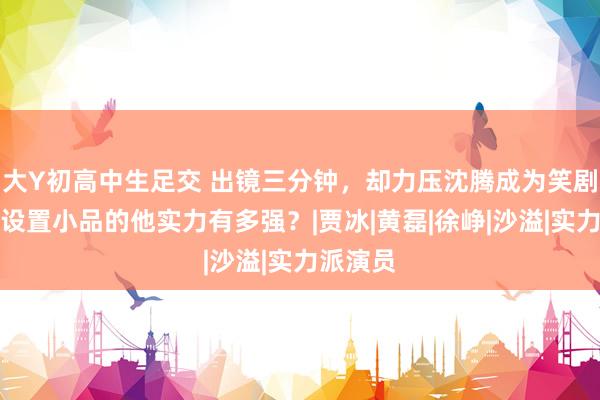 大Y初高中生足交 出镜三分钟，却力压沈腾成为笑剧设置小品的他实力有多强？|贾冰|黄磊|徐峥|沙溢|实力|沙溢|实力派演员